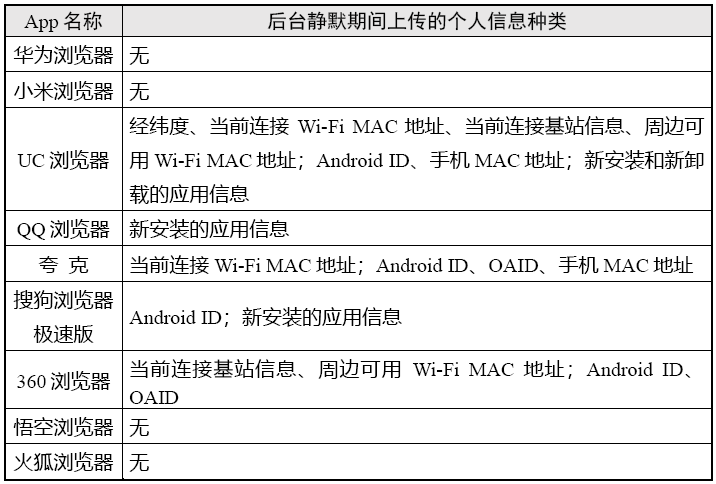 | App 名称 | 后台静默期间上传的个人信息种类 |
|---|---|
| 华为浏览器 | 无 |
| 小米浏览器 | 无 |
| UC 浏览器 | 经纬度、当前连接 Wi-Fi MAC 地址、当前连接基站信息、周边可用 Wi-Fi MAC 地址；Android ID、手机 MAC 地址；新安装和新卸载的应用信息 |
| QQ 浏览器 | 新安装的应用信息 |
| 夸 克 | 当前连接 Wi-Fi MAC 地址；Android ID、OAID、手机 MAC 地址 |
| 搜狗浏览器极速版 | Android ID；新安装的应用信息 |
| 360 浏览器 | 当前连接基站信息、周边可用 Wi-Fi MAC 地址；Android ID、OAID |
| 悟空浏览器 | 无 |
| 火狐浏览器 | 无 |